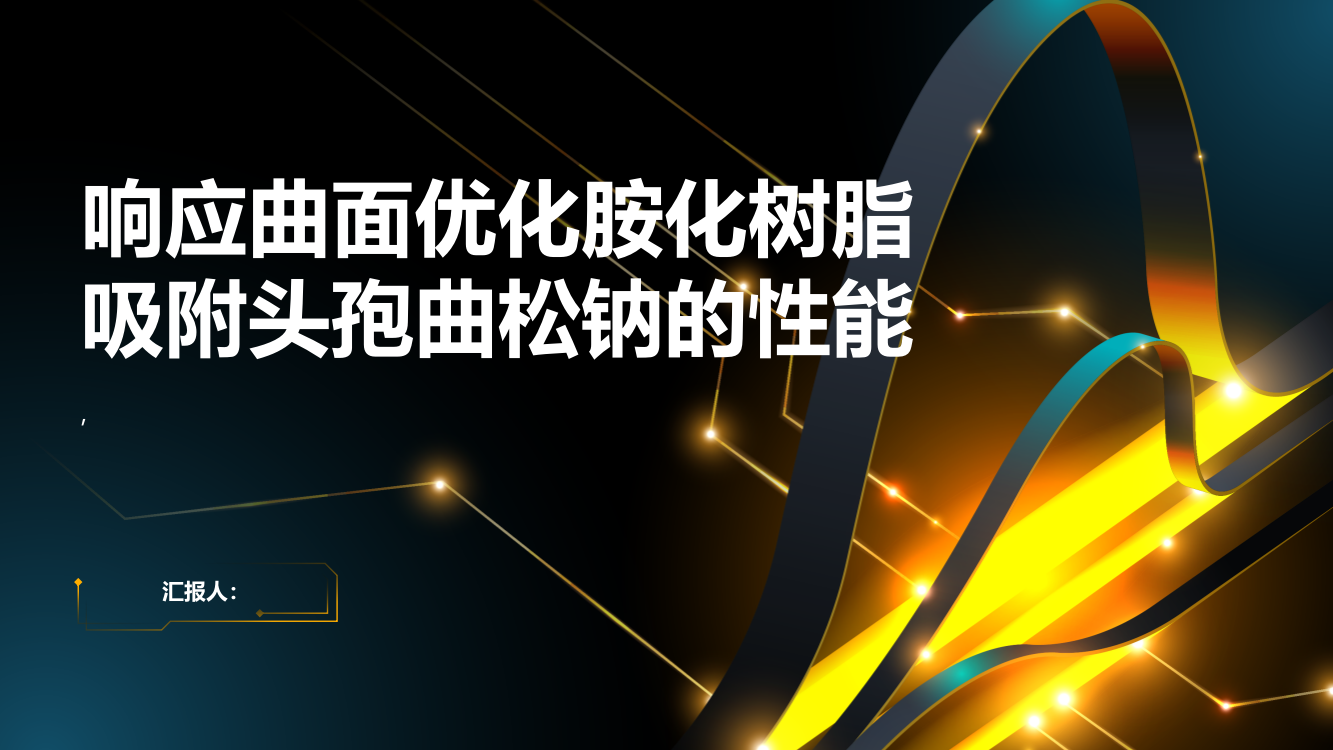 响应曲面优化胺化树脂吸附头孢曲松钠的性能

,

汇报人：